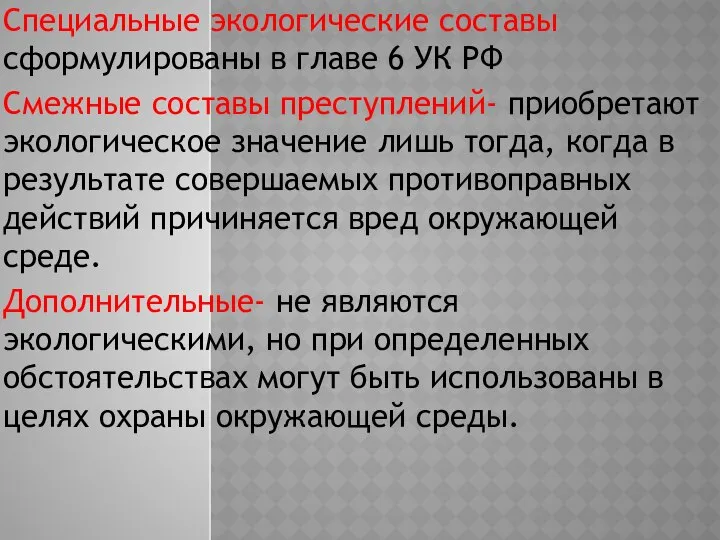 Специальные экологические составы сформулированы в главе 6 УК РФ

Смежные составы преступлений- приобретают экологическое значение лишь тогда, когда в результате совершаемых противоправных действий причиняется вред окружающей среде.

Дополнительные- не являются экологическими, но при определенных обстоятельствах могут быть использованы в целях охраны окружающей среды.